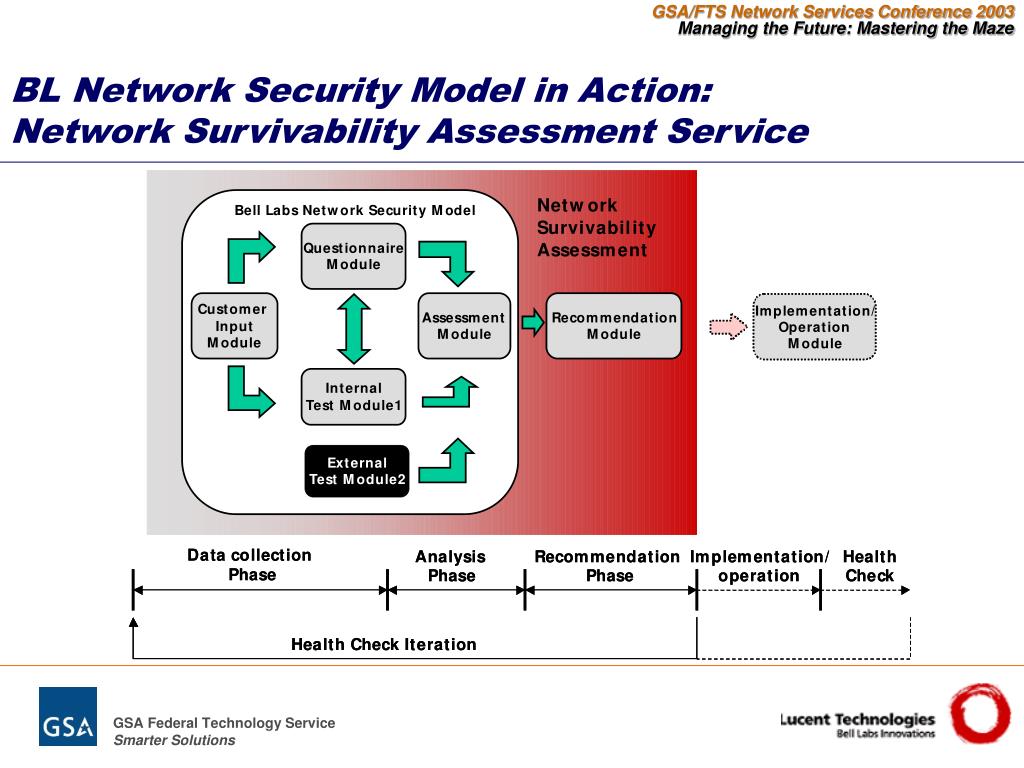 GSA/FTS Network Services Conference 2003
Managing the Future: Mastering the Maze

BL Network Security Model in Action:
Network Survivability Assessment Service

Bell Labs Network Security Model

Network Survivability Assessment

Questionnaire Module

Customer Input Module

Assessment Module

Recommendation Module

Implementation/ Operation Module

Internal Test Module1

External Test Module2

Data collection Phase

Analysis Phase

Recommendation Phase

Implementation/ operation

Health Check

Health Check Iteration

GSA

GSA Federal Technology Service
Smarter Solutions

Lucent Technologies
Bell Labs Innovations